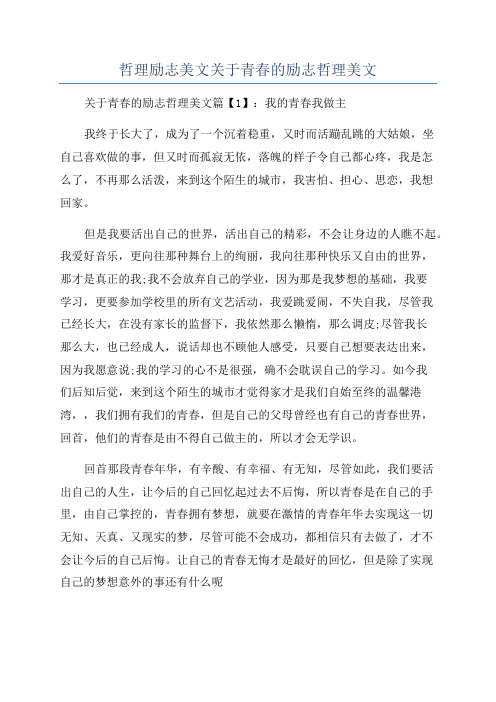 哲理励志美文关于青春的励志哲理美文

关于青春的励志哲理美文篇【1】：我的青春我做主

我终于长大了，成为了一个沉着稳重，又时而活蹦乱跳的大姑娘，坐自己喜欢做的事，但又时而孤寂无依，落魄的样子令自己都心疼，我是怎么了，不再那么活泼，来到这个陌生的城市，我害怕、担心、思恋，我想回家。

但是我要活出自己的世界，活出自己的精彩，不会让身边的人瞧不起。我爱好音乐，更向往那种舞台上的绚丽，我向往那种快乐又自由的世界，那才是真正的我;我不会放弃自己的学业，因为那是我梦想的基础，我要学习，更要参加学校里的所有文艺活动，我爱跳爱闹，不失自我，尽管我已经长大，在没有家长的监督下，我依然那么懒惰，那么调皮;尽管我长那么大，也已经成人，说话却也不顾他人感受，只要自己想要表达出来，因为我愿意说;我的学习的心不是很强，确不会耽误自己的学习。如今我们后知后觉，来到这个陌生的城市才觉得家才是我们自始至终的温馨港湾，，我们拥有我们的青春，但是自己的父母曾经也有自己的青春世界，回首，他们的青春是由不得自己做主的，所以才会无学识。

回首那段青春年华，有辛酸、有幸福、有无知，尽管如此，我们要活出自己的人生，让今后的自己回忆起过去不后悔，所以青春是在自己的手里，由自己掌控的，青春拥有梦想，就要在激情的青春年华去实现这一切无知、天真、又现实的梦，尽管可能不会成功，都相信只有去做了，才不会让今后的自己后悔。让自己的青春无悔才是最好的回忆，但是除了实现自己的梦想意外的事还有什么呢